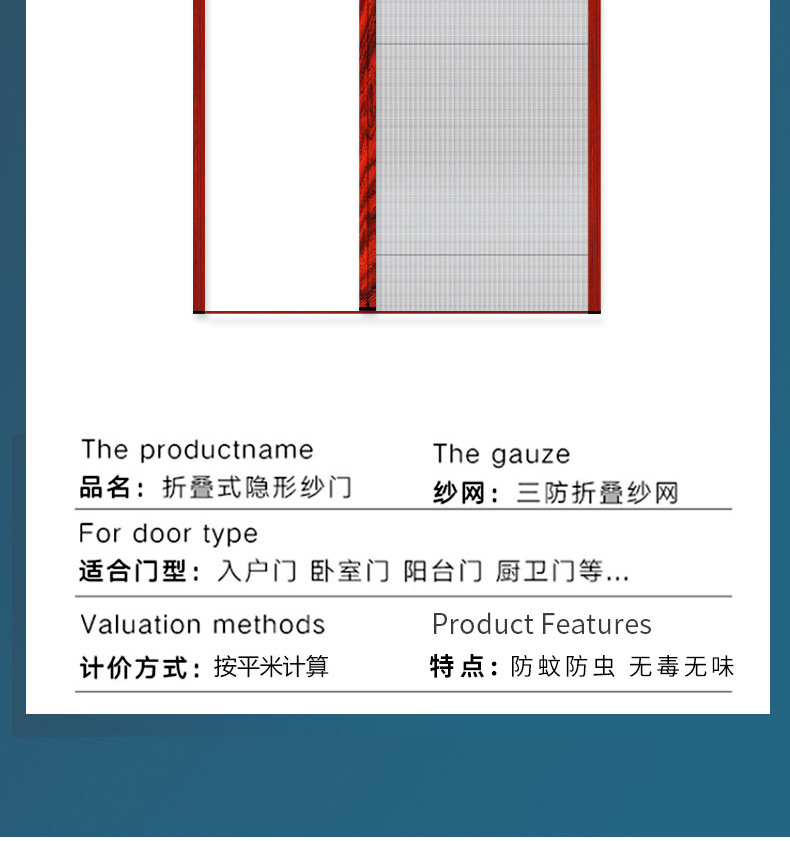 The productname
品名：折叠式隐形纱门

The gauze
纱网：三防折叠纱网

For door type
适合门型：入户门 卧室门 阳台门 厨卫门等...

Valuation methods
计价方式：按平米计算

Product Features
特点：防蚊防虫 无毒无味